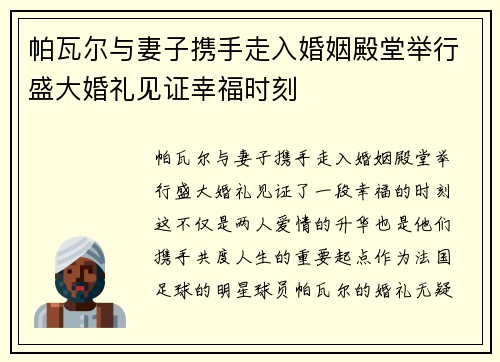 帕瓦尔与妻子携手走入婚姻殿堂举行盛大婚礼见证幸福时刻

帕瓦尔与妻子携手走入婚姻殿堂举行盛大婚礼见证了一段幸福的时刻这不仅是两人爱情的升华也是他们携手共度人生的重要起点作为法国足球的明星球员帕瓦尔的婚礼无疑